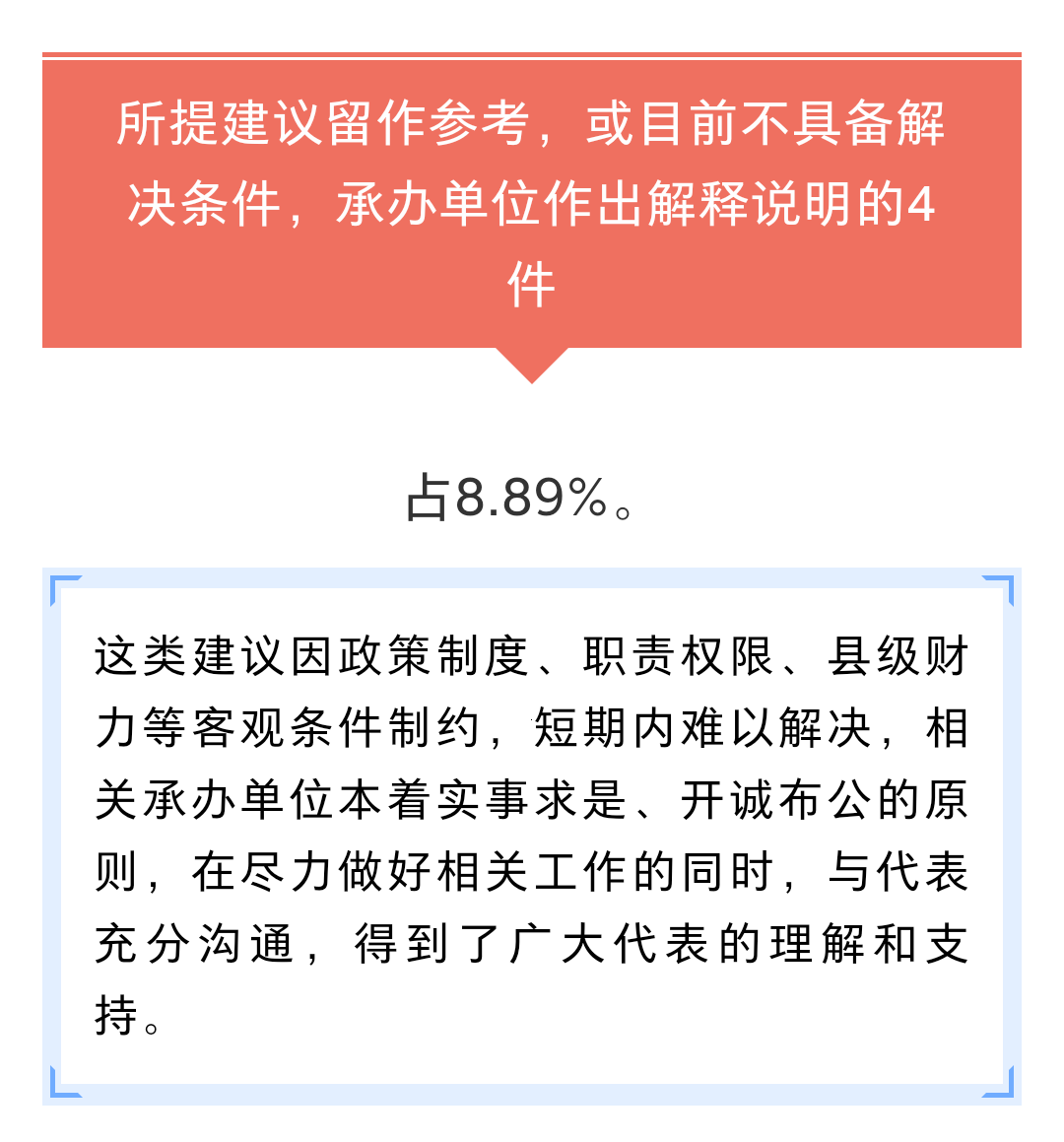 所提建议留作参考，或目前不具备解决条件，承办单位作出解释说明的4件

占8.89%。

这类建议因政策制度、职责权限、县级财力等客观条件制约，短期内难以解决，相关承办单位本着实事求是、开诚布公的原则，在尽力做好相关工作的同时，与代表充分沟通，得到了广大代表的理解和支持。